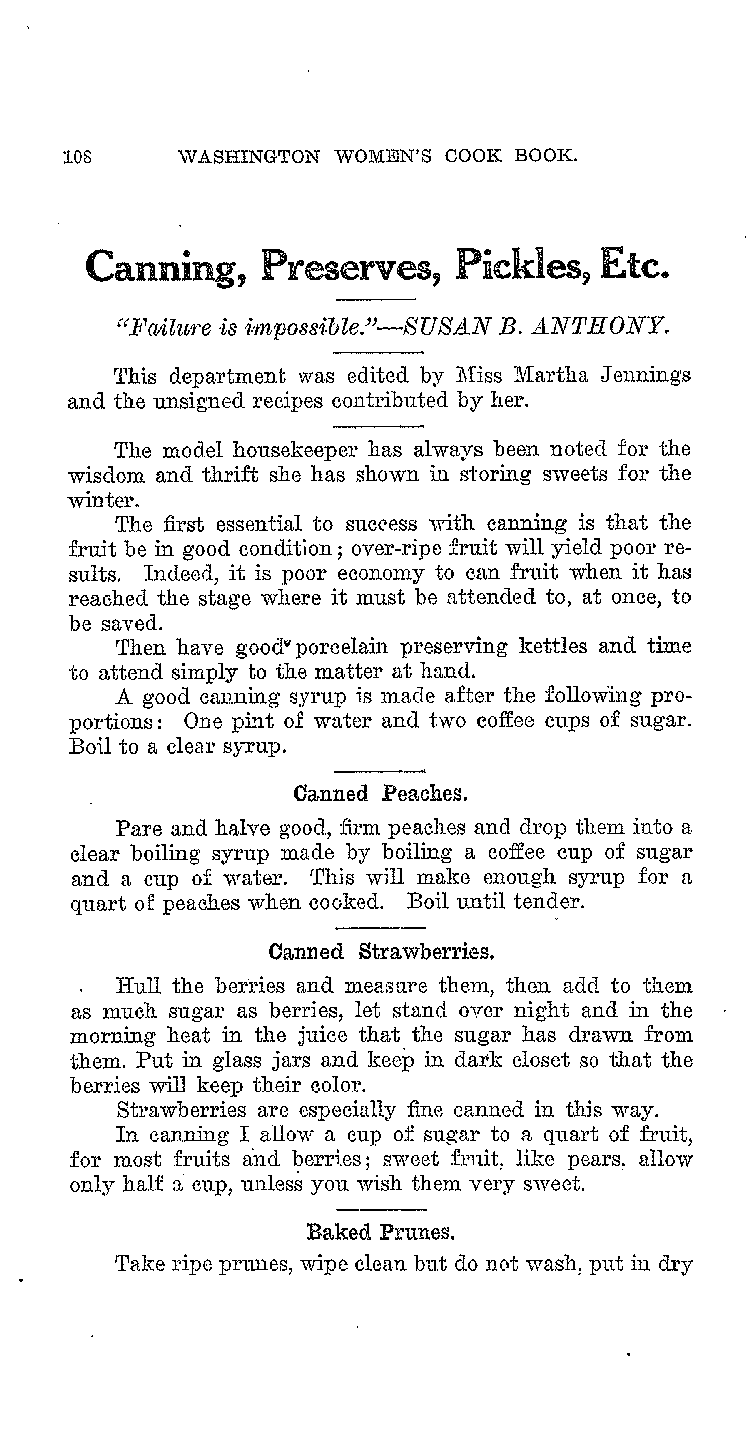 108 WASHINGTON WOMEN'S COOK BOOK.

Canning, Preserves, Pickles, Etc.

"Failure is impossible."—SUSAN B. ANTHONY.

This department was edited by Miss Martha Jennings and the unsigned recipes contributed by her.

The model housekeeper has always been noted for the wisdom and thrift she has shown in storing sweets for the winter.

The first essential to success with canning is that the fruit be in good condition; over-ripe fruit will yield poor results. Indeed, it is poor economy to can fruit when it has reached the stage where it must be attended to, at once, to be saved.

Then have good porcelain preserving kettles and time to attend simply to the matter at hand.

A good canning syrup is made after the following proportions: One pint of water and two coffee cups of sugar. Boil to a clear syrup.

Canned Peaches.

Pare and halve good, firm peaches and drop them into a clear boiling syrup made by boiling a coffee cup of sugar and a cup of water. This will make enough syrup for a quart of peaches when cooked. Boil until tender.

Canned Strawberries.

Hull the berries and measure them, then add to them as much sugar as berries, let stand over night and in the morning heat in the juice that the sugar has drawn from them. Put in glass jars and keep in dark closet so that the berries will keep their color.

Strawberries are especially fine canned in this way.

In canning I allow a cup of sugar to a quart of fruit, for most fruits and berries; sweet fruit, like pears, allow only half a cup, unless you wish them very sweet.

Baked Prunes.

Take ripe prunes, wipe clean but do not wash, put in dry